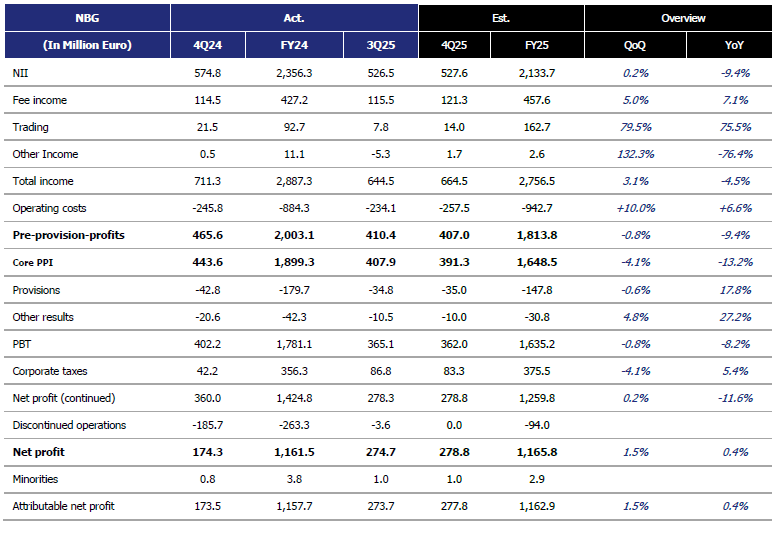 | NBG | Act. | | | Est. | | Overview | |
|---|---|---|---|---|---|---|---|
| (In Million Euro) | 4Q24 | FY24 | 3Q25 | 4Q25 | FY25 | QoQ | YoY |
| NII | 574.8 | 2,356.3 | 526.5 | 527.6 | 2,133.7 | 0.2% | -9.4% |
| Fee income | 114.5 | 427.2 | 115.5 | 121.3 | 457.6 | 5.0% | 7.1% |
| Trading | 21.5 | 92.7 | 7.8 | 14.0 | 162.7 | 79.5% | 75.5% |
| Other Income | 0.5 | 11.1 | -5.3 | 1.7 | 2.6 | 132.3% | -76.4% |
| Total income | 711.3 | 2,887.3 | 644.5 | 664.5 | 2,756.5 | 3.1% | -4.5% |
| Operating costs | -245.8 | -884.3 | -234.1 | -257.5 | -942.7 | +10.0% | +6.6% |
| Pre-provision-profits | 465.6 | 2,003.1 | 410.4 | 407.0 | 1,813.8 | -0.8% | -9.4% |
| Core PPI | 443.6 | 1,899.3 | 407.9 | 391.3 | 1,648.5 | -4.1% | -13.2% |
| Provisions | -42.8 | -179.7 | -34.8 | -35.0 | -147.8 | -0.6% | 17.8% |
| Other results | -20.6 | -42.3 | -10.5 | -10.0 | -30.8 | 4.8% | 27.2% |
| PBT | 402.2 | 1,781.1 | 365.1 | 362.0 | 1,635.2 | -0.8% | -8.2% |
| Corporate taxes | 42.2 | 356.3 | 86.8 | 83.3 | 375.5 | -4.1% | 5.4% |
| Net profit (continued) | 360.0 | 1,424.8 | 278.3 | 278.8 | 1,259.8 | 0.2% | -11.6% |
| Discontinued operations | -185.7 | -263.3 | -3.6 | 0.0 | -94.0 | | |
| Net profit | 174.3 | 1,161.5 | 274.7 | 278.8 | 1,165.8 | 1.5% | 0.4% |
| Minorities | 0.8 | 3.8 | 1.0 | 1.0 | 2.9 | | |
| Attributable net profit | 173.5 | 1,157.7 | 273.7 | 277.8 | 1,162.9 | 1.5% | 0.4% |